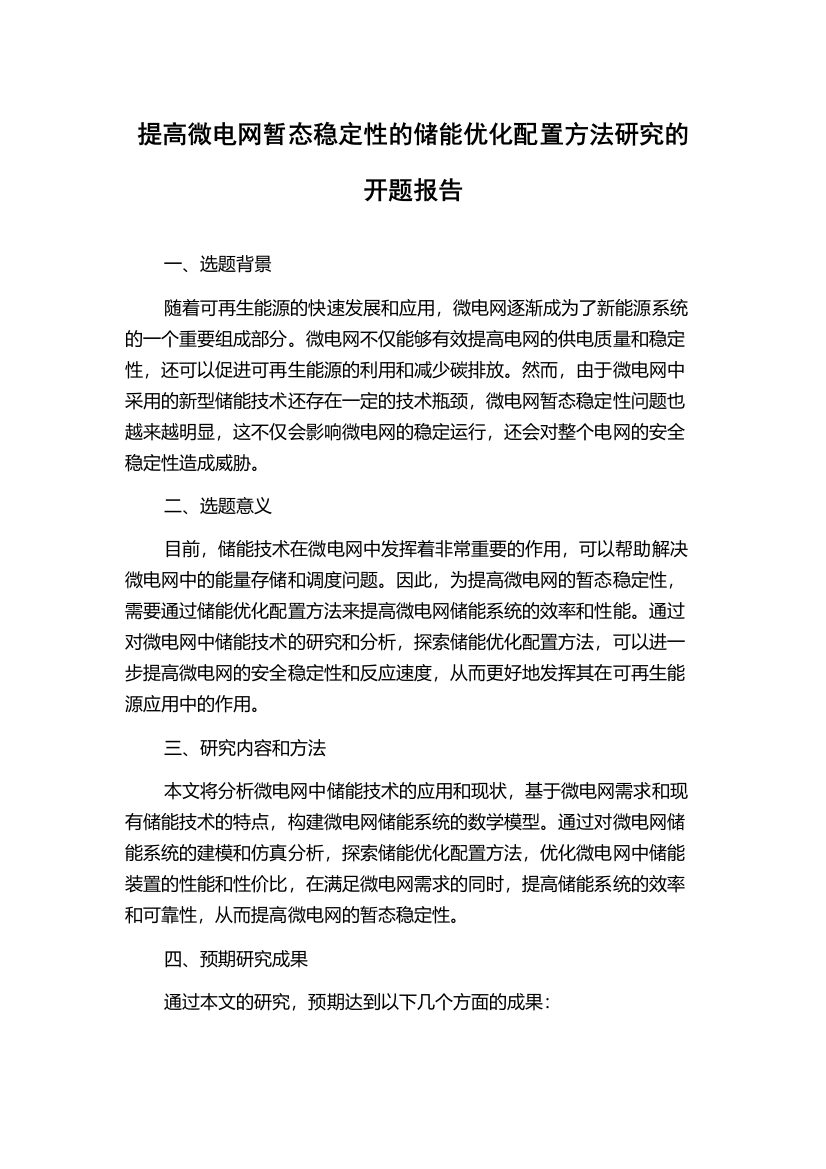 提高微电网暂态稳定性的储能优化配置方法研究的开题报告

一、选题背景

随着可再生能源的快速发展和应用，微电网逐渐成为了新能源系统的一个重要组成部分。微电网不仅能够有效提高电网的供电质量和稳定性，还可以促进可再生能源的利用和减少碳排放。然而，由于微电网中采用的新型储能技术还存在一定的技术瓶颈，微电网暂态稳定性问题也越来越明显，这不仅会影响微电网的稳定运行，还会对整个电网的安全稳定性造成威胁。

二、选题意义

目前，储能技术在微电网中发挥着非常重要的作用，可以帮助解决微电网中的能量存储和调度问题。因此，为提高微电网的暂态稳定性，需要通过储能优化配置方法来提高微电网储能系统的效率和性能。通过对微电网中储能技术的研究和分析，探索储能优化配置方法，可以进一步提高微电网的安全稳定性和反应速度，从而更好地发挥其在可再生能源应用中的作用。

三、研究内容和方法

本文将分析微电网中储能技术的应用和现状，基于微电网需求和现有储能技术的特点，构建微电网储能系统的数学模型。通过对微电网储能系统的建模和仿真分析，探索储能优化配置方法，优化微电网中储能装置的性能和性价比，在满足微电网需求的同时，提高储能系统的效率和可靠性，从而提高微电网的暂态稳定性。

四、预期研究成果

通过本文的研究，预期达到以下几个方面的成果：